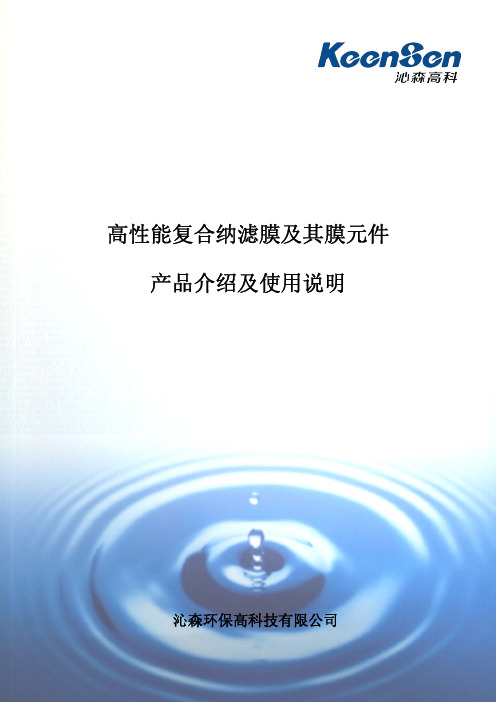 KeenSen
沁森高科

高性能复合纳滤膜及其膜元件

产品介绍及使用说明

沁森环保高科技有限公司